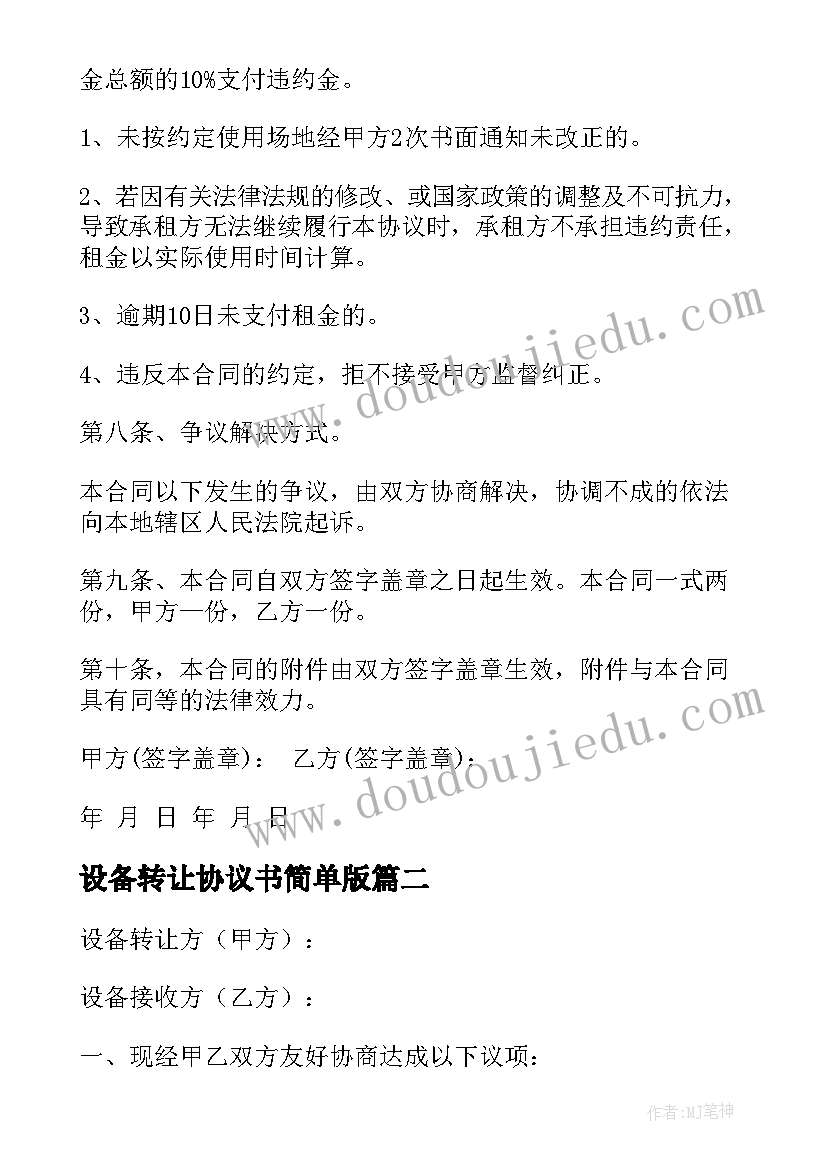 金总额的10%支付违约金。

1、未按约定使用场地经甲方2次书面通知未改正的。

2、若因有关法律法规的修改、或国家政策的调整及不可抗力，导致承租方无法继续履行本协议时，承租方不承担违约责任，租金以实际使用时间计算。

3、逾期10日未支付租金的。

4、违反本合同的约定，拒不接受甲方监督纠正。

第八条、争议解决方式。

本合同以下发生的争议，由双方协商解决，协调不成的依法向本地辖区人民法院起诉。

第九条、本合同自双方签字盖章之日起生效。本合同一式两份，甲方一份，乙方一份。

第十条，本合同的附件由双方签字盖章生效，附件与本合同具有同等的法律效力。

甲方(签字盖章)： 乙方(签字盖章)：

年 月 日 年 月 日

设备转让协议书简单版篇二

设备转让方（甲方）：

设备接收方（乙方）：

一、现经甲乙双方友好协商达成以下议项：

www.doudoujiedu.com

www.doudoujiedu.com

作者：MJ笔神